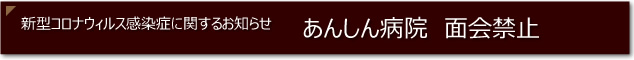 新型コロナウィルス感染症に関するお知らせ　あんしん病院　面会禁止